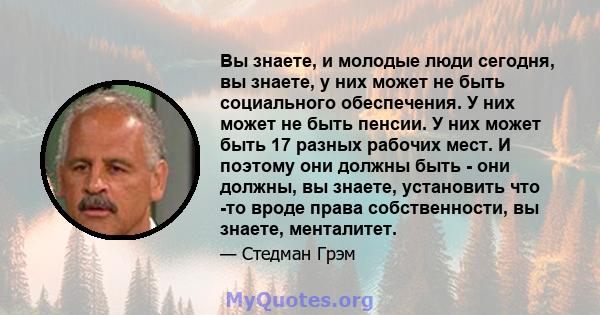 Вы знаете, и молодые люди сегодня, вы знаете, у них может не быть социального обеспечения. У них может не быть пенсии. У них может быть 17 разных рабочих мест. И поэтому они должны быть - они должны, вы знаете, установить что -то вроде права собственности, вы знаете, менталитет.

— Стедман Грэм

MyQuotes.org